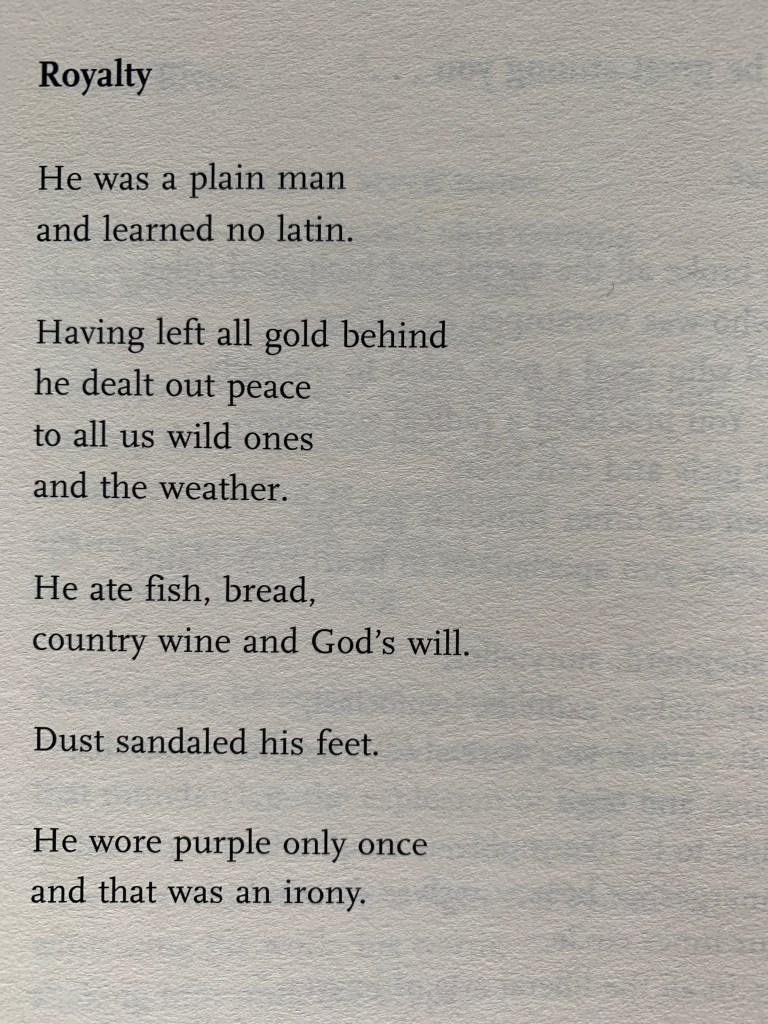 Royalty

He was a plain man
and learned no latin.

Having left all gold behind
he dealt out peace
to all us wild ones
and the weather.

He ate fish, bread,
country wine and God's will.

Dust sandaled his feet.

He wore purple only once
and that was an irony.